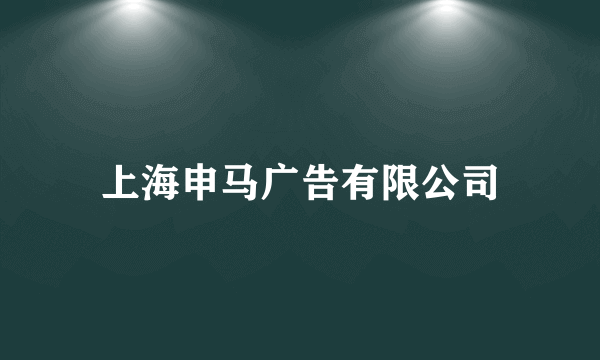 上海申马广告有限公司